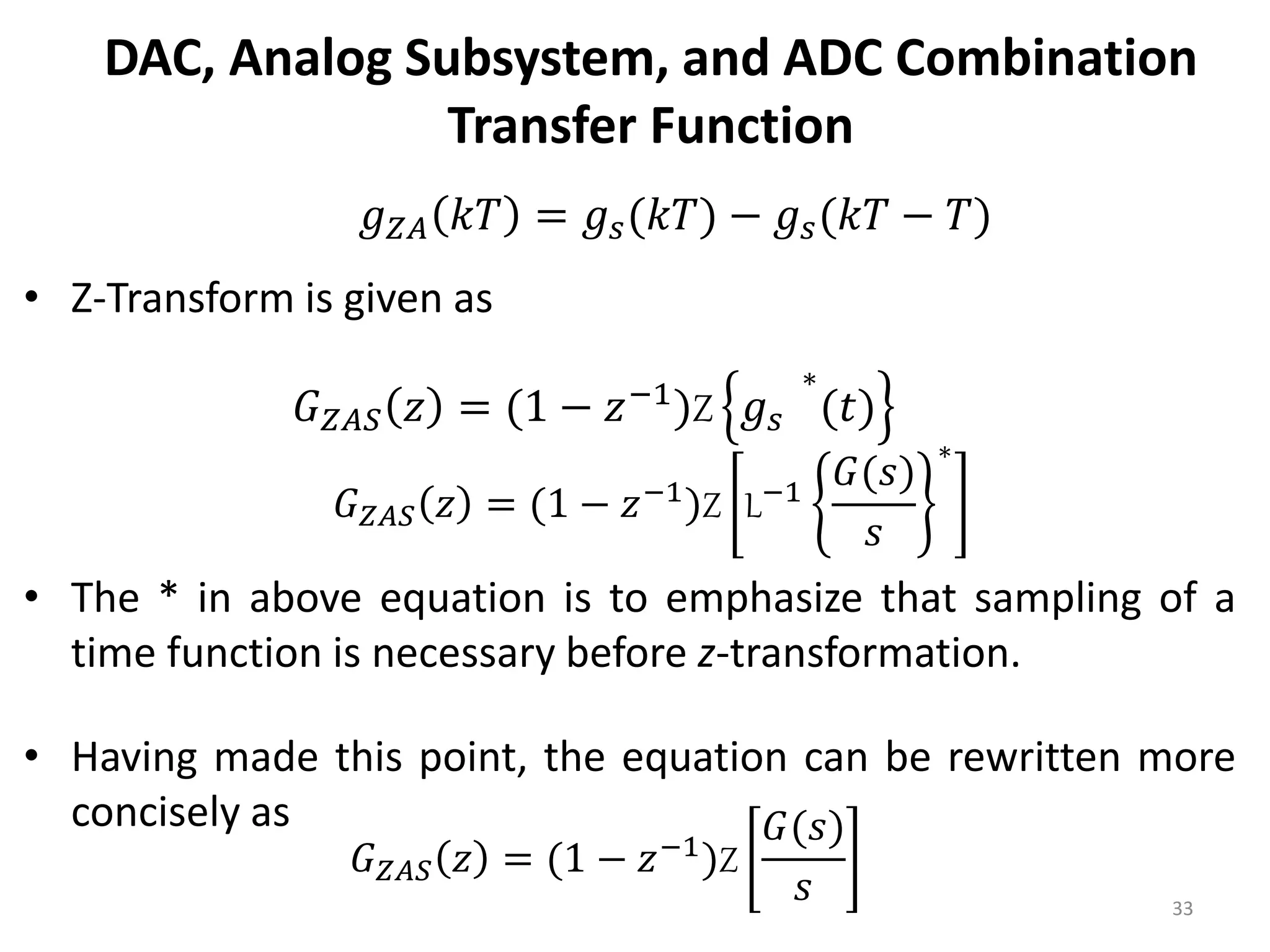 DAC, Analog Subsystem, and ADC Combination Transfer Function

$g_{ZA}(kT) = g_s(kT) - g_s(kT - T)$

• Z-Transform is given as

$G_{ZAS}(z) = (1 - z^{-1})\mathrm{Z}\left\{g_s{}^*(t)\right\}$

$G_{ZAS}(z) = (1 - z^{-1})\mathrm{Z}\left[\mathrm{L}^{-1}\left\{\frac{G(s)}{s}\right\}^*\right]$

• The * in above equation is to emphasize that sampling of a time function is necessary before z-transformation.

• Having made this point, the equation can be rewritten more concisely as

$G_{ZAS}(z) = (1 - z^{-1})\mathrm{Z}\left[\frac{G(s)}{s}\right]$

33